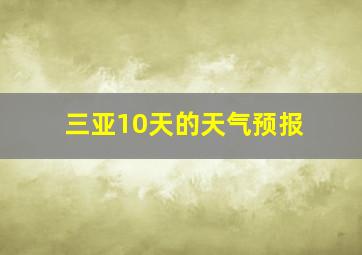 三亚10天的天气预报